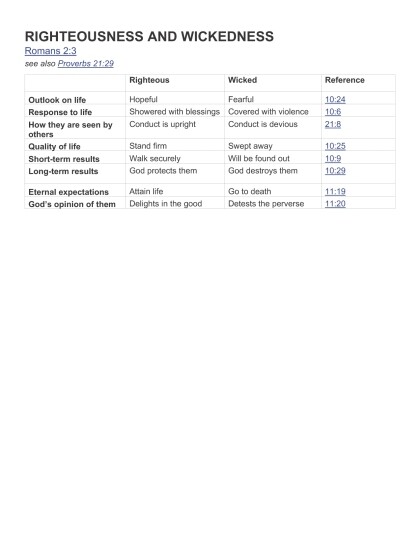 RIGHTEOUSNESS AND WICKEDNESS

Romans 2:3

see also Proverbs 21:29

| | Righteous | Wicked | Reference |
|---|---|---|---|
| Outlook on life | Hopeful | Fearful | 10:24 |
| Response to life | Showered with blessings | Covered with violence | 10:6 |
| How they are seen by others | Conduct is upright | Conduct is devious | 21:8 |
| Quality of life | Stand firm | Swept away | 10:25 |
| Short-term results | Walk securely | Will be found out | 10:9 |
| Long-term results | God protects them | God destroys them | 10:29 |
| Eternal expectations | Attain life | Go to death | 11:19 |
| God's opinion of them | Delights in the good | Detests the perverse | 11:20 |